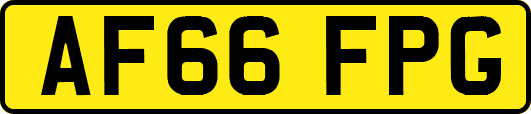 AF66 FPG